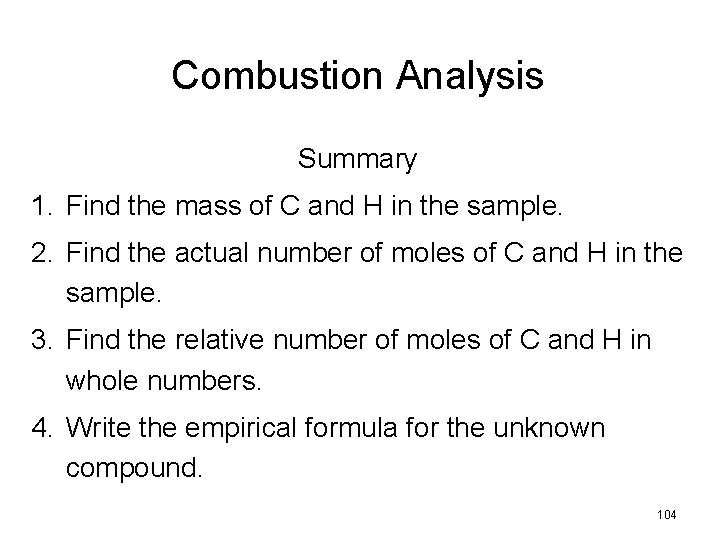 Combustion Analysis

Summary

1. Find the mass of C and H in the sample.
2. Find the actual number of moles of C and H in the sample.
3. Find the relative number of moles of C and H in whole numbers.
4. Write the empirical formula for the unknown compound.

104